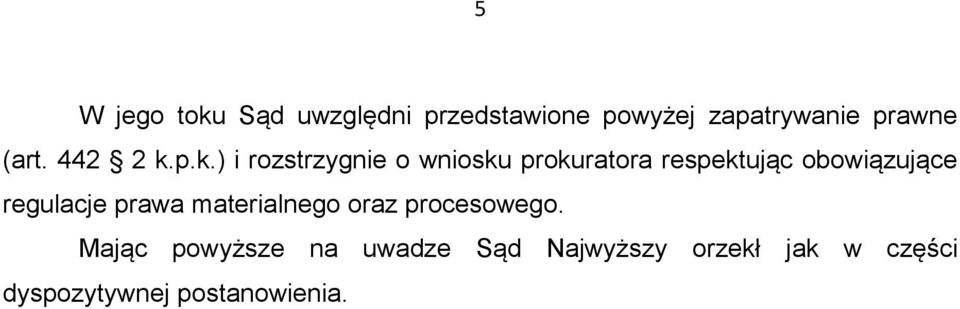 5

W jego toku Sąd uwzględni przedstawione powyżej zapatrywanie prawne (art. 442 § 2 k.p.k.) i rozstrzygnie o wniosku prokuratora respektując obowiązujące regulacje prawa materialnego oraz procesowego.

Mając powyższe na uwadze Sąd Najwyższy orzekł jak w części dyspozytywnej postanowienia.